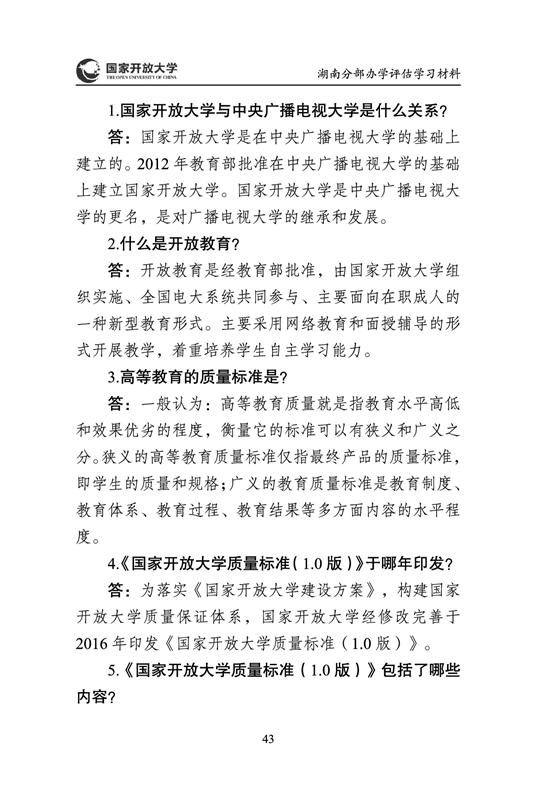 国家开放大学
THE OPEN UNIVERSITY OF CHINA

湖南分部办学评估学习材料

1.国家开放大学与中央广播电视大学是什么关系？

答：国家开放大学是在中央广播电视大学的基础上建立的。2012 年教育部批准在中央广播电视大学的基础上建立国家开放大学。国家开放大学是中央广播电视大学的更名，是对广播电视大学的继承和发展。

2.什么是开放教育？

答：开放教育是经教育部批准，由国家开放大学组织实施、全国电大系统共同参与、主要面向在职成人的一种新型教育形式。主要采用网络教育和面授辅导的形式开展教学，着重培养学生自主学习能力。

3.高等教育的质量标准是？

答：一般认为：高等教育质量就是指教育水平高低和效果优劣的程度，衡量它的标准可以有狭义和广义之分。狭义的高等教育质量标准仅指最终产品的质量标准，即学生的质量和规格；广义的教育质量标准是教育制度、教育体系、教育过程、教育结果等多方面内容的水平程度。

4.《国家开放大学质量标准（1.0 版）》于哪年印发？

答：为落实《国家开放大学建设方案》，构建国家开放大学质量保证体系，国家开放大学经修改完善于 2016 年印发《国家开放大学质量标准（1.0 版）》。

5.《国家开放大学质量标准（1.0 版）》包括了哪些内容？

43